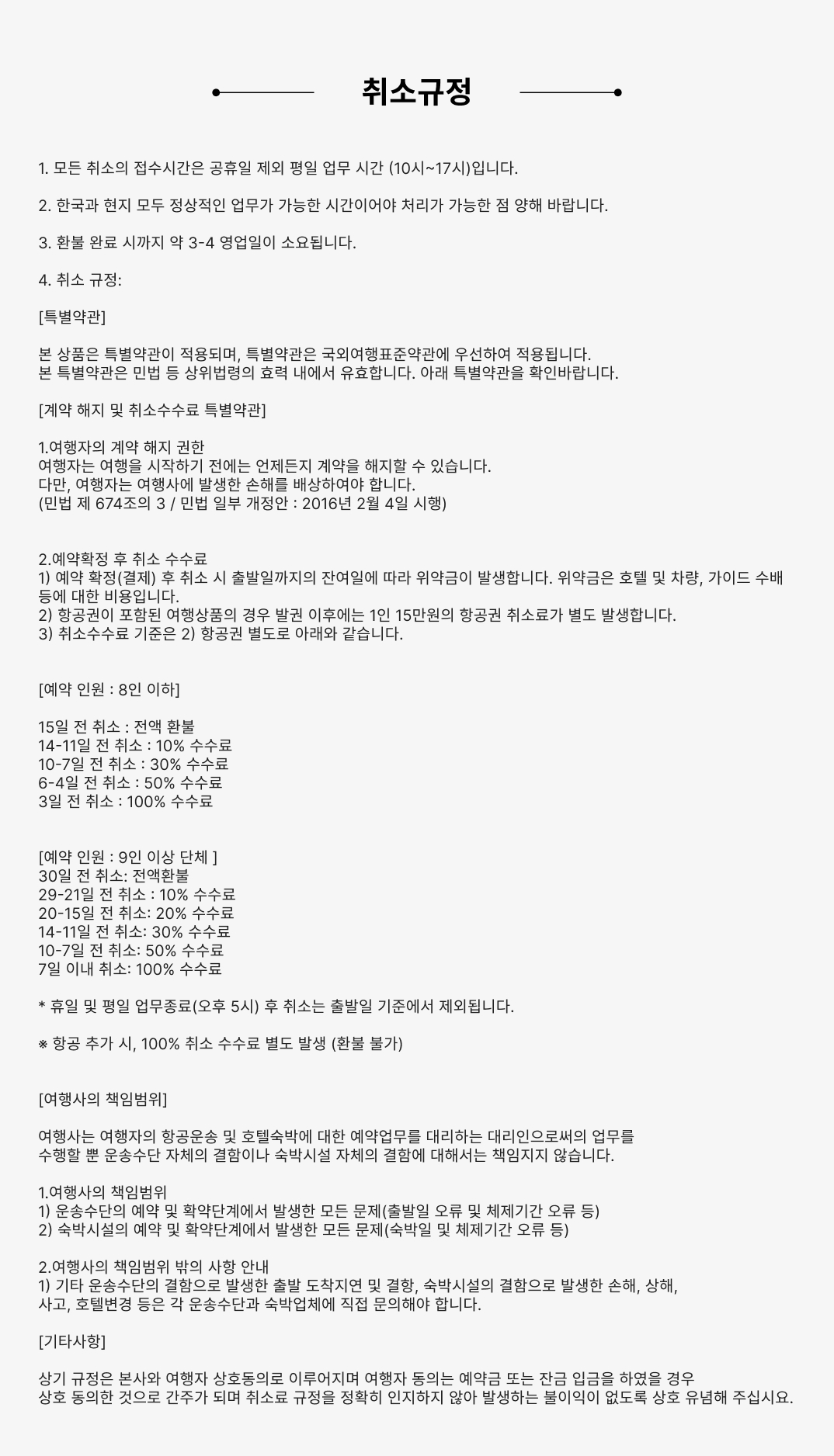 취소규정

1. 모든 취소의 접수시간은 공휴일 제외 평일 업무 시간 (10시~17시)입니다.

2. 한국과 현지 모두 정상적인 업무가 가능한 시간이어야 처리가 가능한 점 양해 바랍니다.

3. 환불 완료 시까지 약 3-4 영업일이 소요됩니다.

4. 취소 규정:

[특별약관]

본 상품은 특별약관이 적용되며, 특별약관은 국외여행표준약관에 우선하여 적용됩니다.
본 특별약관은 민법 등 상위법령의 효력 내에서 유효합니다. 아래 특별약관을 확인바랍니다.

[계약 해지 및 취소수수료 특별약관]

1.여행자의 계약 해지 권한
여행자는 여행을 시작하기 전에는 언제든지 계약을 해지할 수 있습니다.
다만, 여행자는 여행사에 발생한 손해를 배상하여야 합니다.
(민법 제 674조의 3 / 민법 일부 개정안 : 2016년 2월 4일 시행)

2.예약확정 후 취소 수수료
1) 예약 확정(결제) 후 취소 시 출발일까지의 잔여일에 따라 위약금이 발생합니다. 위약금은 호텔 및 차량, 가이드 수배 등에 대한 비용입니다.
2) 항공권이 포함된 여행상품의 경우 발권 이후에는 1인 15만원의 항공권 취소료가 별도 발생합니다.
3) 취소수수료 기준은 2) 항공권 별도로 아래와 같습니다.

[예약 인원 : 8인 이하]

15일 전 취소 : 전액 환불
14-11일 전 취소 : 10% 수수료
10-7일 전 취소 : 30% 수수료
6-4일 전 취소 : 50% 수수료
3일 전 취소 : 100% 수수료

[예약 인원 : 9인 이상 단체 ]
30일 전 취소: 전액환불
29-21일 전 취소 : 10% 수수료
20-15일 전 취소: 20% 수수료
14-11일 전 취소: 30% 수수료
10-7일 전 취소: 50% 수수료
7일 이내 취소: 100% 수수료

* 휴일 및 평일 업무종료(오후 5시) 후 취소는 출발일 기준에서 제외됩니다.

※ 항공 추가 시, 100% 취소 수수료 별도 발생 (환불 불가)

[여행사의 책임범위]

여행사는 여행자의 항공운송 및 호텔숙박에 대한 예약업무를 대리하는 대리인으로써의 업무를 수행할 뿐 운송수단 자체의 결함이나 숙박시설 자체의 결함에 대해서는 책임지지 않습니다.

1.여행사의 책임범위
1) 운송수단의 예약 및 확약단계에서 발생한 모든 문제(출발일 오류 및 체제기간 오류 등)
2) 숙박시설의 예약 및 확약단계에서 발생한 모든 문제(숙박일 및 체제기간 오류 등)

2.여행사의 책임범위 밖의 사항 안내
1) 기타 운송수단의 결함으로 발생한 출발 도착지연 및 결항, 숙박시설의 결함으로 발생한 손해, 상해, 사고, 호텔변경 등은 각 운송수단과 숙박업체에 직접 문의해야 합니다.

[기타사항]

상기 규정은 본사와 여행자 상호동의로 이루어지며 여행자 동의는 예약금 또는 잔금 입금을 하였을 경우 상호 동의한 것으로 간주가 되며 취소료 규정을 정확히 인지하지 않아 발생하는 불이익이 없도록 상호 유념해 주십시요.